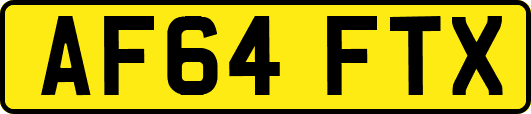 AF64 FTX